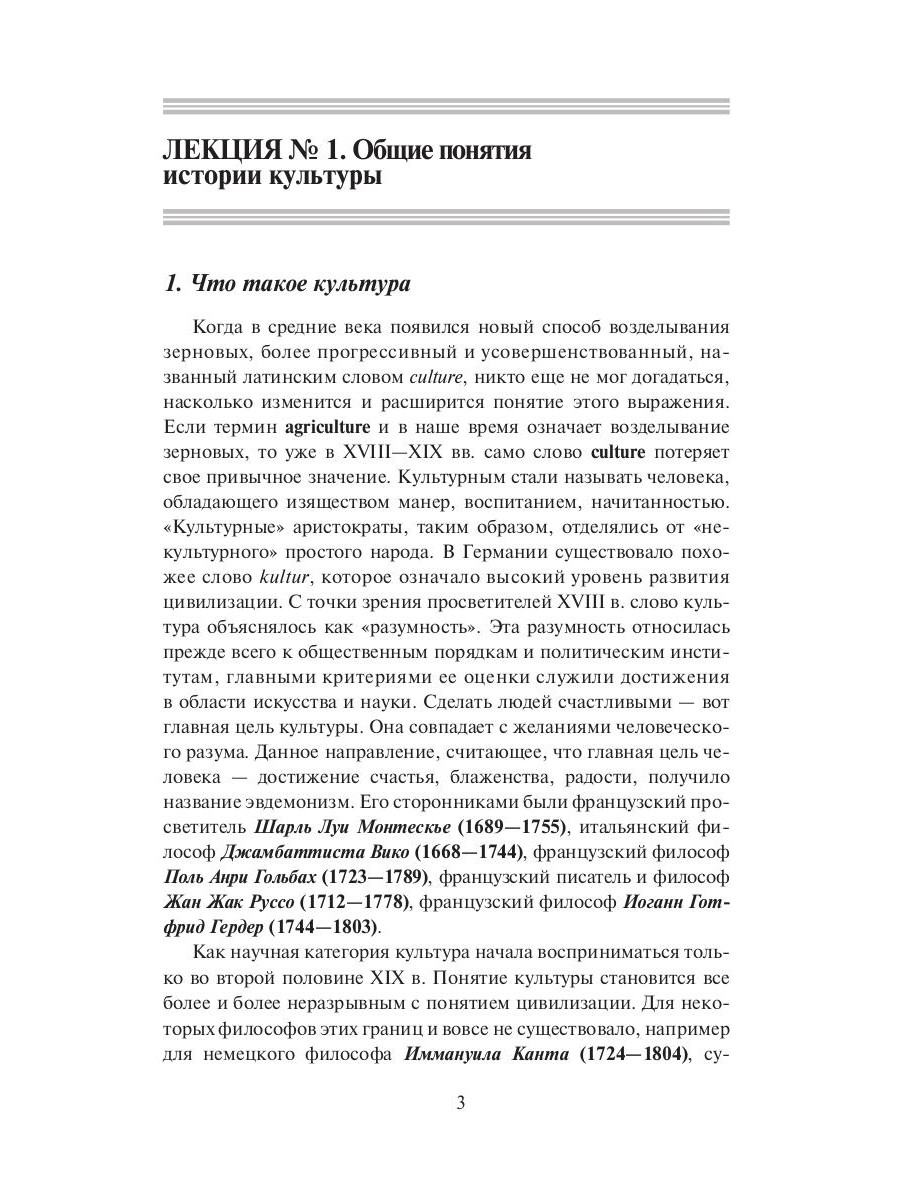 ЛЕКЦИЯ № 1. Общие понятия истории культуры

1. Что такое культура

Когда в средние века появился новый способ возделывания зерновых, более прогрессивный и усовершенствованный, названный латинским словом culture, никто еще не мог догадаться, насколько изменится и расширится понятие этого выражения. Если термин agriculture и в наше время означает возделывание зерновых, то уже в XVIII—XIX вв. само слово culture потеряет свое привычное значение. Культурным стали называть человека, обладающего изяществом манер, воспитанием, начитанностью. «Культурные» аристократы, таким образом, отделялись от «некультурного» простого народа. В Германии существовало похожее слово kultur, которое означало высокий уровень развития цивилизации. С точки зрения просветителей XVIII в. слово культура объяснялось как «разумность». Эта разумность относилась прежде всего к общественным порядкам и политическим институтам, главными критериями ее оценки служили достижения в области искусства и науки. Сделать людей счастливыми — вот главная цель культуры. Она совпадает с желаниями человеческого разума. Данное направление, считающее, что главная цель человека — достижение счастья, блаженства, радости, получило название эвдемонизм. Его сторонниками были французский просветитель Шарль Луи Монтескье (1689—1755), итальянский философ Джамбаттиста Вико (1668—1744), французский философ Поль Анри Гольбах (1723—1789), французский писатель и философ Жан Жак Руссо (1712—1778), французский философ Иоганн Готфрид Гердер (1744—1803).

Как научная категория культура начала восприниматься только во второй половине XIX в. Понятие культуры становится все более и более неразрывным с понятием цивилизации. Для некоторых философов этих границ и вовсе не существовало, например для немецкого философа Иммануила Канта (1724—1804), су-

3